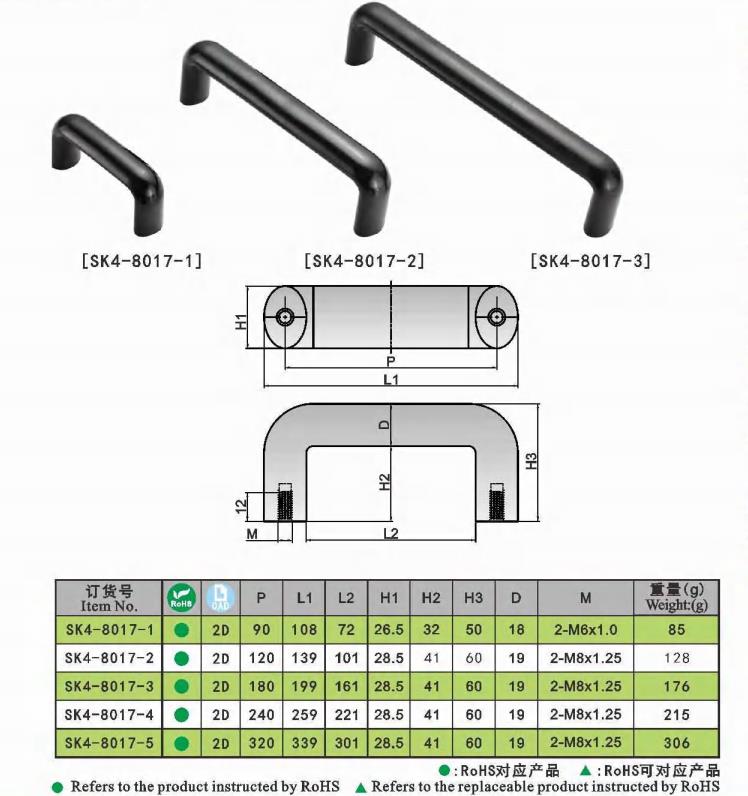 [SK4-8017-1]

[SK4-8017-2]

[SK4-8017-3]

H1

P

L1

D

H2

H3

12

M

L2

| 订货号 Item No. | RoHS | CAD | P | L1 | L2 | H1 | H2 | H3 | D | M | 重量(g) Weight:(g) |
|---|---|---|---|---|---|---|---|---|---|---|---|
| SK4-8017-1 | ● | 2D | 90 | 108 | 72 | 26.5 | 32 | 50 | 18 | 2-M6x1.0 | 85 |
| SK4-8017-2 | ● | 2D | 120 | 139 | 101 | 28.5 | 41 | 60 | 19 | 2-M8x1.25 | 128 |
| SK4-8017-3 | ● | 2D | 180 | 199 | 161 | 28.5 | 41 | 60 | 19 | 2-M8x1.25 | 176 |
| SK4-8017-4 | ● | 2D | 240 | 259 | 221 | 28.5 | 41 | 60 | 19 | 2-M8x1.25 | 215 |
| SK4-8017-5 | ● | 2D | 320 | 339 | 301 | 28.5 | 41 | 60 | 19 | 2-M8x1.25 | 306 |

●:RoHS对应产品 ▲:RoHS可对应产品

● Refers to the product instructed by RoHS ▲ Refers to the replaceable product instructed by RoHS